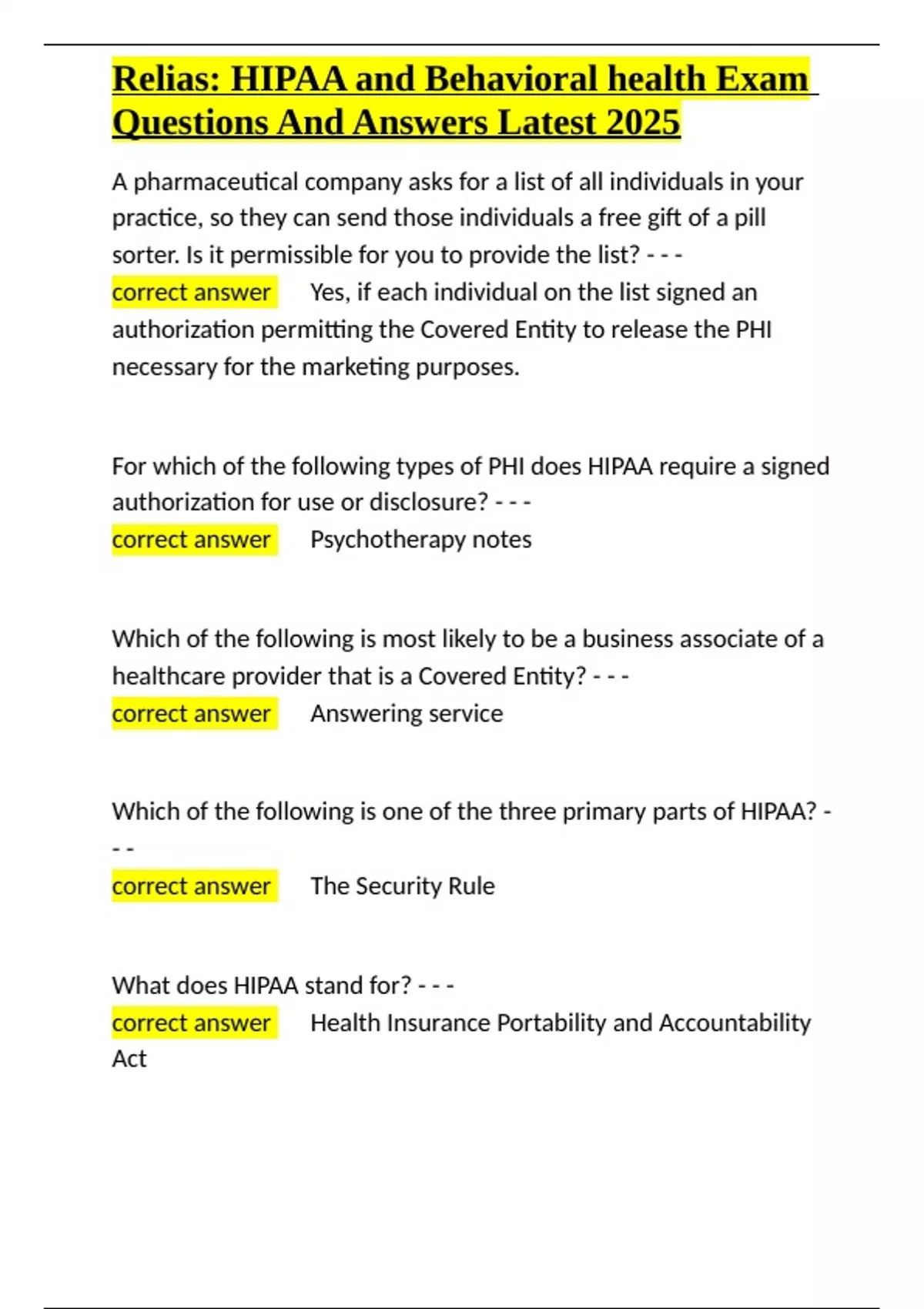 Relias: HIPAA and Behavioral health Exam Questions And Answers Latest 2025

A pharmaceutical company asks for a list of all individuals in your practice, so they can send those individuals a free gift of a pill sorter. Is it permissible for you to provide the list? - - -
correct answer Yes, if each individual on the list signed an authorization permitting the Covered Entity to release the PHI necessary for the marketing purposes.

For which of the following types of PHI does HIPAA require a signed authorization for use or disclosure? - - -
correct answer Psychotherapy notes

Which of the following is most likely to be a business associate of a healthcare provider that is a Covered Entity? - - -
correct answer Answering service

Which of the following is one of the three primary parts of HIPAA? - - -
correct answer The Security Rule

What does HIPAA stand for? - - -
correct answer Health Insurance Portability and Accountability Act